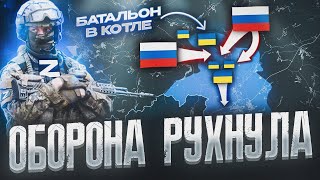 БАТАЛЬОН В КОТЛЕ

Z

ОБОРОНА РУХНУЛА